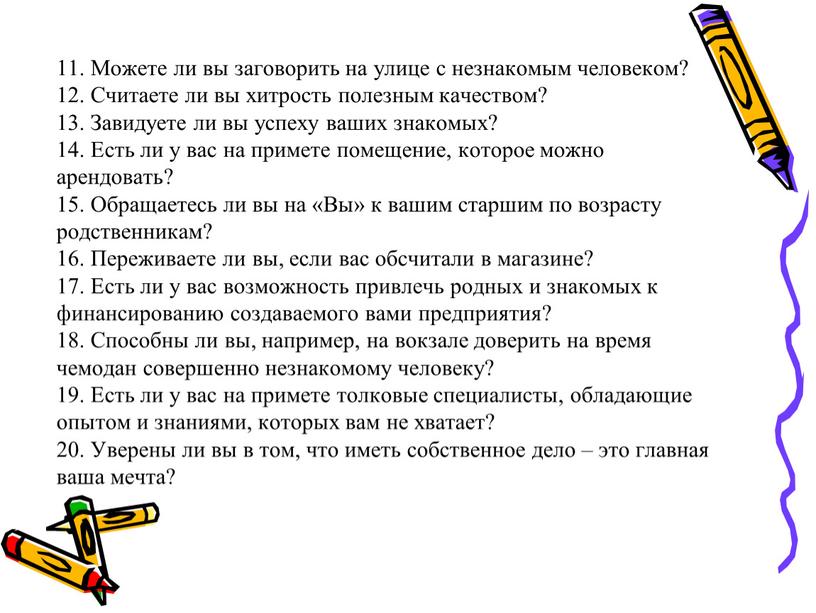 11. Можете ли вы заговорить на улице с незнакомым человеком?
12. Считаете ли вы хитрость полезным качеством?
13. Завидуете ли вы успеху ваших знакомых?
14. Есть ли у вас на примете помещение, которое можно арендовать?
15. Обращаетесь ли вы на «Вы» к вашим старшим по возрасту родственникам?
16. Переживаете ли вы, если вас обсчитали в магазине?
17. Есть ли у вас возможность привлечь родных и знакомых к финансированию создаваемого вами предприятия?
18. Способны ли вы, например, на вокзале доверить на время чемодан совершенно незнакомому человеку?
19. Есть ли у вас на примете толковые специалисты, обладающие опытом и знаниями, которых вам не хватает?
20. Уверены ли вы в том, что иметь собственное дело – это главная ваша мечта?